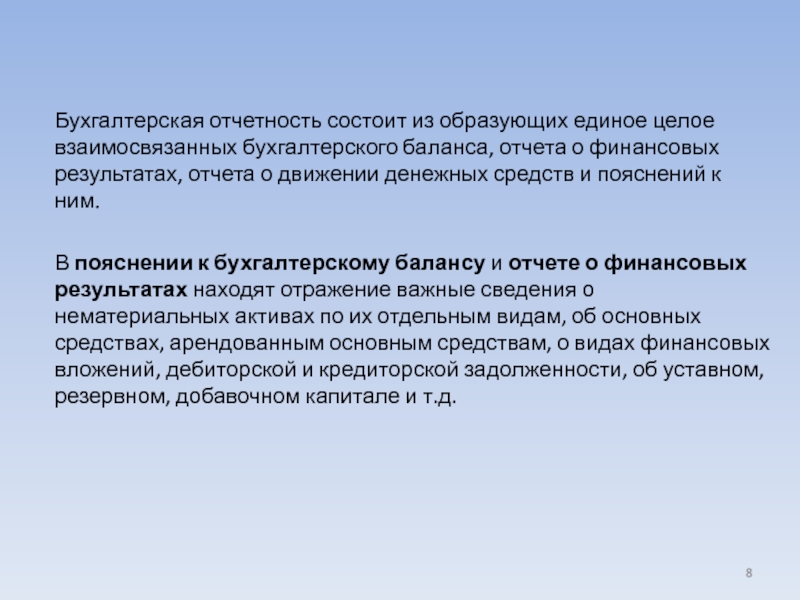 Бухгалтерская отчетность состоит из образующих единое целое взаимосвязанных бухгалтерского баланса, отчета о финансовых результатах, отчета о движении денежных средств и пояснений к ним.

В пояснении к бухгалтерскому балансу и отчете о финансовых результатах находят отражение важные сведения о нематериальных активах по их отдельным видам, об основных средствах, арендованным основным средствам, о видах финансовых вложений, дебиторской и кредиторской задолженности, об уставном, резервном, добавочном капитале и т.д.

8